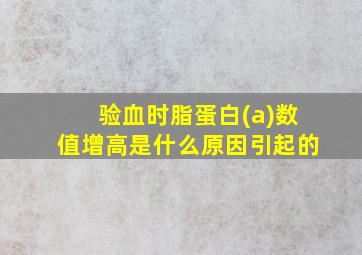 验血时脂蛋白(a)数值增高是什么原因引起的